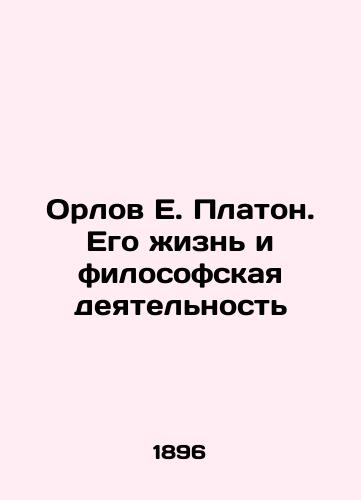 Орлов Е. Платон. Его жизнь и философская деятельность

1896